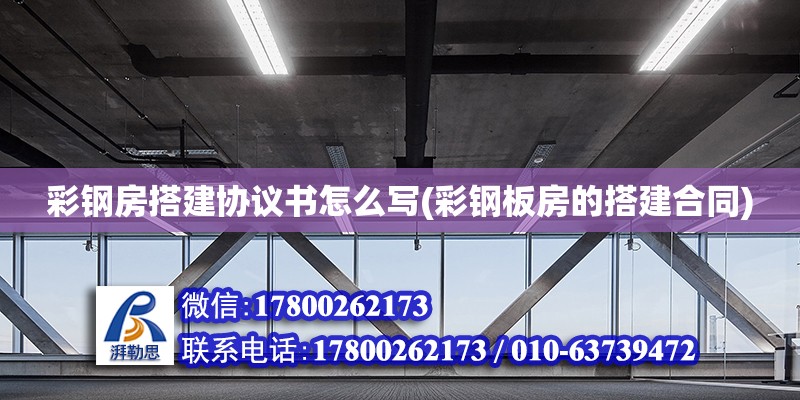 彩钢房搭建协议书怎么写(彩钢板房的搭建合同)

湃勒思

微信:17800262173

联系电话:17800262173 / 010-63739472